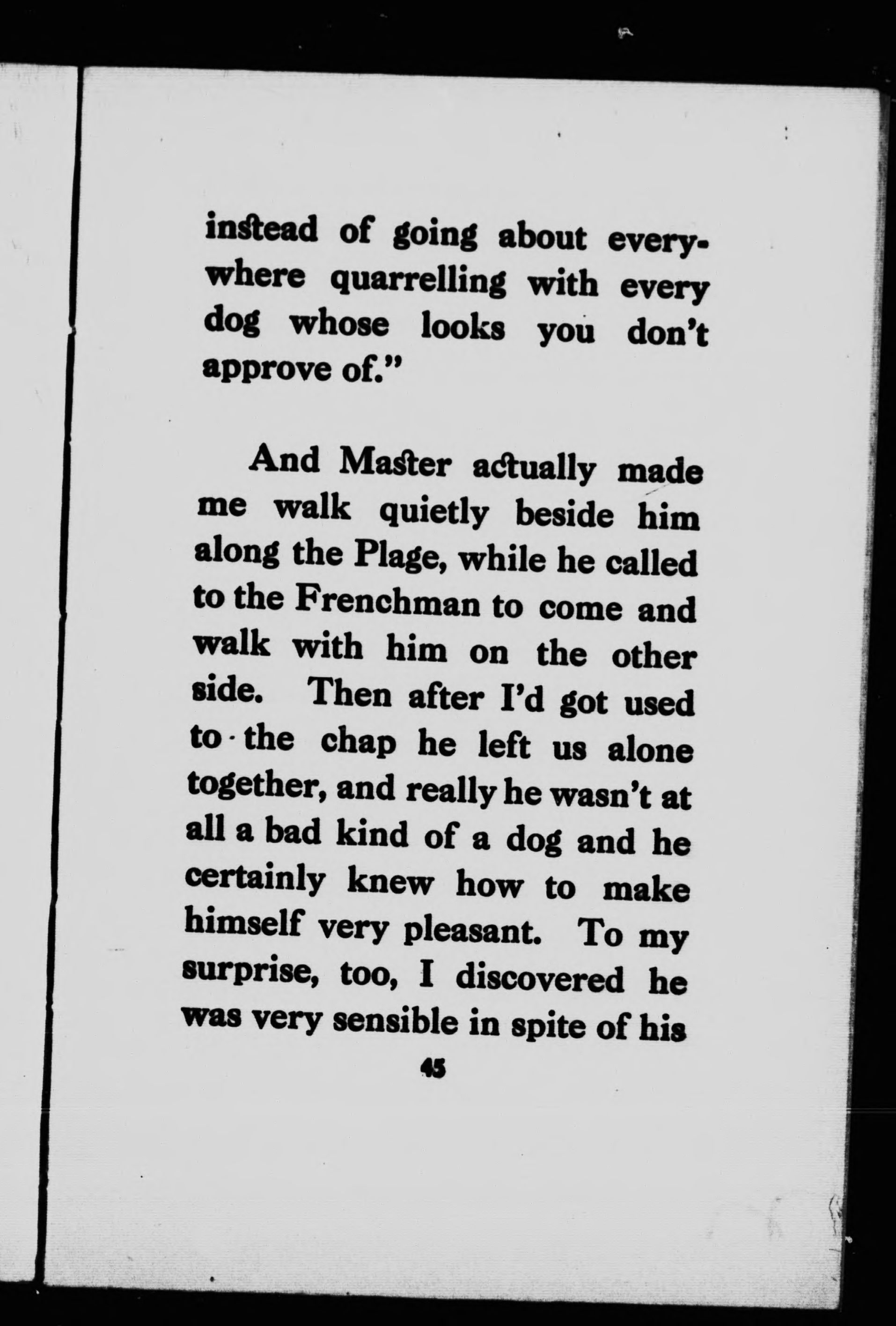 instead of going about everywhere quarrelling with every dog whose looks you don't approve of."

And Master actually made me walk quietly beside him along the Plage, while he called to the Frenchman to come and walk with him on the other side. Then after I'd got used to the chap he left us alone together, and really he wasn't at all a bad kind of a dog and he certainly knew how to make himself very pleasant. To my surprise, too, I discovered he was very sensible in spite of his

45